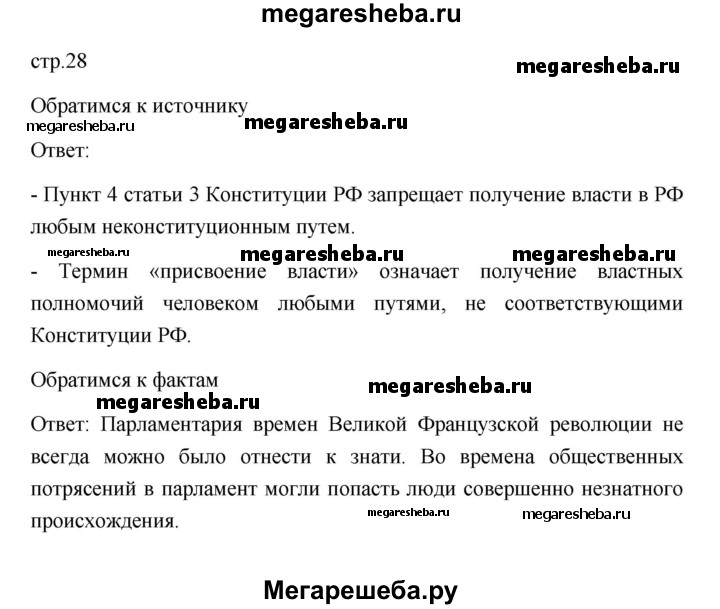 megaresheba.ru

стр.28

megaresheba.ru

Обратимся к источнику

megaresheba.ru

megaresheba.ru

Ответ:

- Пункт 4 статьи 3 Конституции РФ запрещает получение власти в РФ любым неконституционным путем.

megaresheba.ru megaresheba.ru megaresheba.ru

- Термин «присвоение власти» означает получение властных полномочий человеком любыми путями, не соответствующими Конституции РФ.

Обратимся к фактам

megaresheba.ru

megaresheba.ru

Ответ: Парламентария времен Великой Французской революции не всегда можно было отнести к знати. Во времена общественных потрясений в парламент могли попасть люди совершенно незнатного происхождения.

megaresheba.ru megaresheba.ru

Мегарешеба.ру